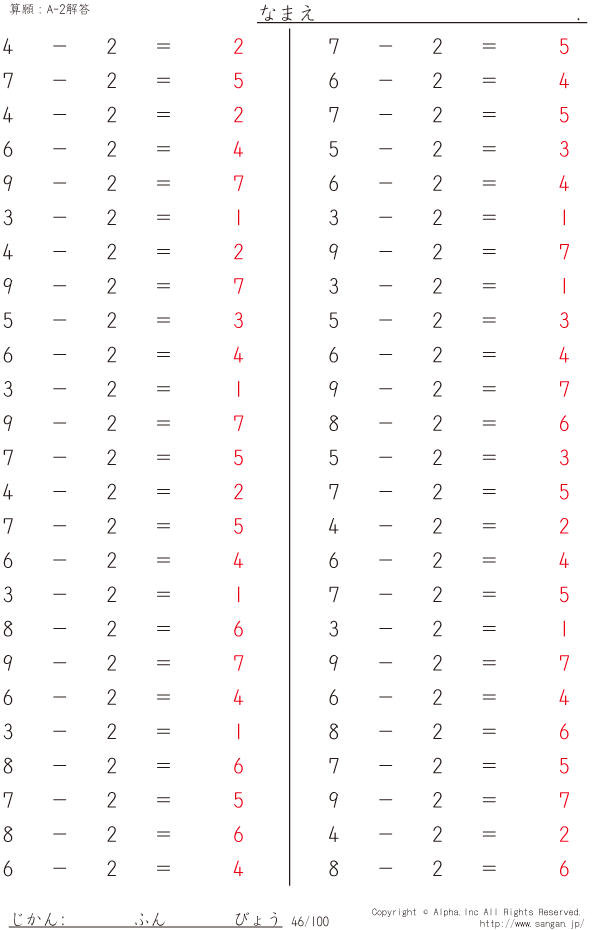 算願：A-2解答

なまえ .

$4 - 2 = 2$
$7 - 2 = 5$
$4 - 2 = 2$
$6 - 2 = 4$
$9 - 2 = 7$
$3 - 2 = 1$
$4 - 2 = 2$
$9 - 2 = 7$
$5 - 2 = 3$
$6 - 2 = 4$
$3 - 2 = 1$
$9 - 2 = 7$
$7 - 2 = 5$
$4 - 2 = 2$
$7 - 2 = 5$
$6 - 2 = 4$
$3 - 2 = 1$
$8 - 2 = 6$
$9 - 2 = 7$
$6 - 2 = 4$
$3 - 2 = 1$
$8 - 2 = 6$
$7 - 2 = 5$
$8 - 2 = 6$
$6 - 2 = 4$

$7 - 2 = 5$
$6 - 2 = 4$
$7 - 2 = 5$
$5 - 2 = 3$
$6 - 2 = 4$
$3 - 2 = 1$
$9 - 2 = 7$
$3 - 2 = 1$
$5 - 2 = 3$
$6 - 2 = 4$
$9 - 2 = 7$
$8 - 2 = 6$
$5 - 2 = 3$
$7 - 2 = 5$
$4 - 2 = 2$
$6 - 2 = 4$
$7 - 2 = 5$
$3 - 2 = 1$
$9 - 2 = 7$
$6 - 2 = 4$
$8 - 2 = 6$
$7 - 2 = 5$
$9 - 2 = 7$
$4 - 2 = 2$
$8 - 2 = 6$

じかん： ふん びょう 46/100

Copyright © Alpha.Inc All Rights Reserved.
http://www.sangan.jp/